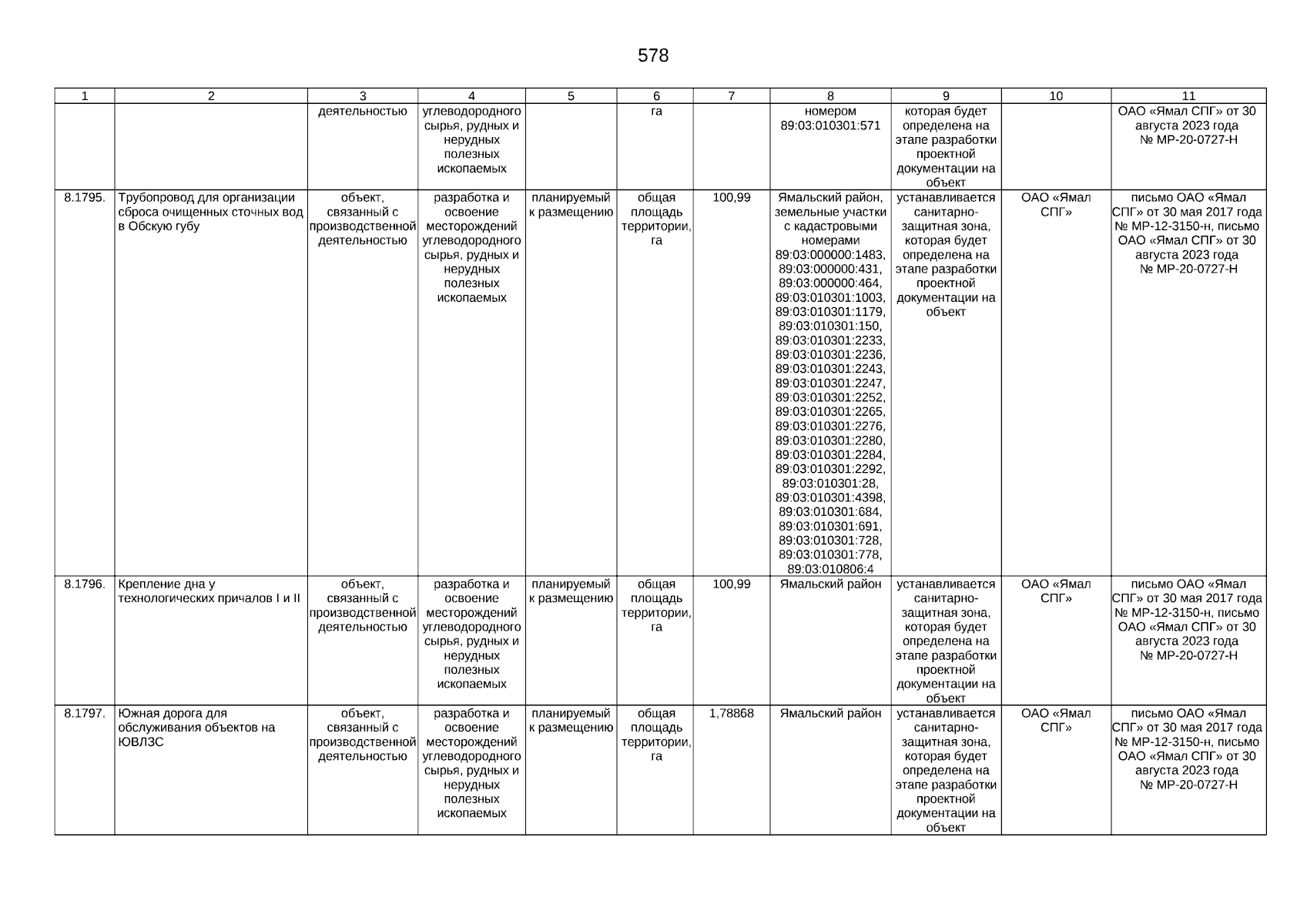 578

| 1 | 2 | 3 | 4 | 5 | 6 | 7 | 8 | 9 | 10 | 11 |
|---|---|---|---|---|---|---|---|---|---|---|
|  |  | деятельностью | углеводородного сырья, рудных и нерудных полезных ископаемых |  | га |  | номером 89:03:010301:571 | которая будет определена на этапе разработки проектной документации на объект |  | ОАО «Ямал СПГ» от 30 августа 2023 года № МР-20-0727-Н |
| 8.1795. | Трубопровод для организации сброса очищенных сточных вод в Обскую губу | объект, связанный с производственной деятельностью | разработка и освоение месторождений углеводородного сырья, рудных и нерудных полезных ископаемых | планируемый к размещению | общая площадь территории, га | 100,99 | Ямальский район, земельные участки с кадастровыми номерами 89:03:000000:1483, 89:03:000000:431, 89:03:000000:464, 89:03:010301:1003, 89:03:010301:1179, 89:03:010301:150, 89:03:010301:2233, 89:03:010301:2236, 89:03:010301:2243, 89:03:010301:2247, 89:03:010301:2252, 89:03:010301:2265, 89:03:010301:2276, 89:03:010301:2280, 89:03:010301:2284, 89:03:010301:2292, 89:03:010301:28, 89:03:010301:4398, 89:03:010301:684, 89:03:010301:691, 89:03:010301:728, 89:03:010301:778, 89:03:010806:4 | устанавливается санитарно-защитная зона, которая будет определена на этапе разработки проектной документации на объект | ОАО «Ямал СПГ» | письмо ОАО «Ямал СПГ» от 30 мая 2017 года № МР-12-3150-н, письмо ОАО «Ямал СПГ» от 30 августа 2023 года № МР-20-0727-Н |
| 8.1796. | Крепление дна у технологических причалов I и II | объект, связанный с производственной деятельностью | разработка и освоение месторождений углеводородного сырья, рудных и нерудных полезных ископаемых | планируемый к размещению | общая площадь территории, га | 100,99 | Ямальский район | устанавливается санитарно-защитная зона, которая будет определена на этапе разработки проектной документации на объект | ОАО «Ямал СПГ» | письмо ОАО «Ямал СПГ» от 30 мая 2017 года № МР-12-3150-н, письмо ОАО «Ямал СПГ» от 30 августа 2023 года № МР-20-0727-Н |
| 8.1797. | Южная дорога для обслуживания объектов на ЮВЛЗС | объект, связанный с производственной деятельностью | разработка и освоение месторождений углеводородного сырья, рудных и нерудных полезных ископаемых | планируемый к размещению | общая площадь территории, га | 1,78868 | Ямальский район | устанавливается санитарно-защитная зона, которая будет определена на этапе разработки проектной документации на объект | ОАО «Ямал СПГ» | письмо ОАО «Ямал СПГ» от 30 мая 2017 года № МР-12-3150-н, письмо ОАО «Ямал СПГ» от 30 августа 2023 года № МР-20-0727-Н |